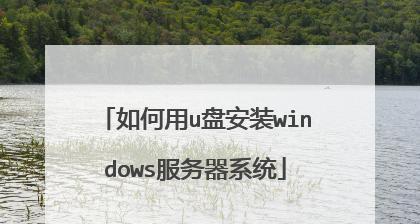 「如何用u盘安装windows服务器系统」